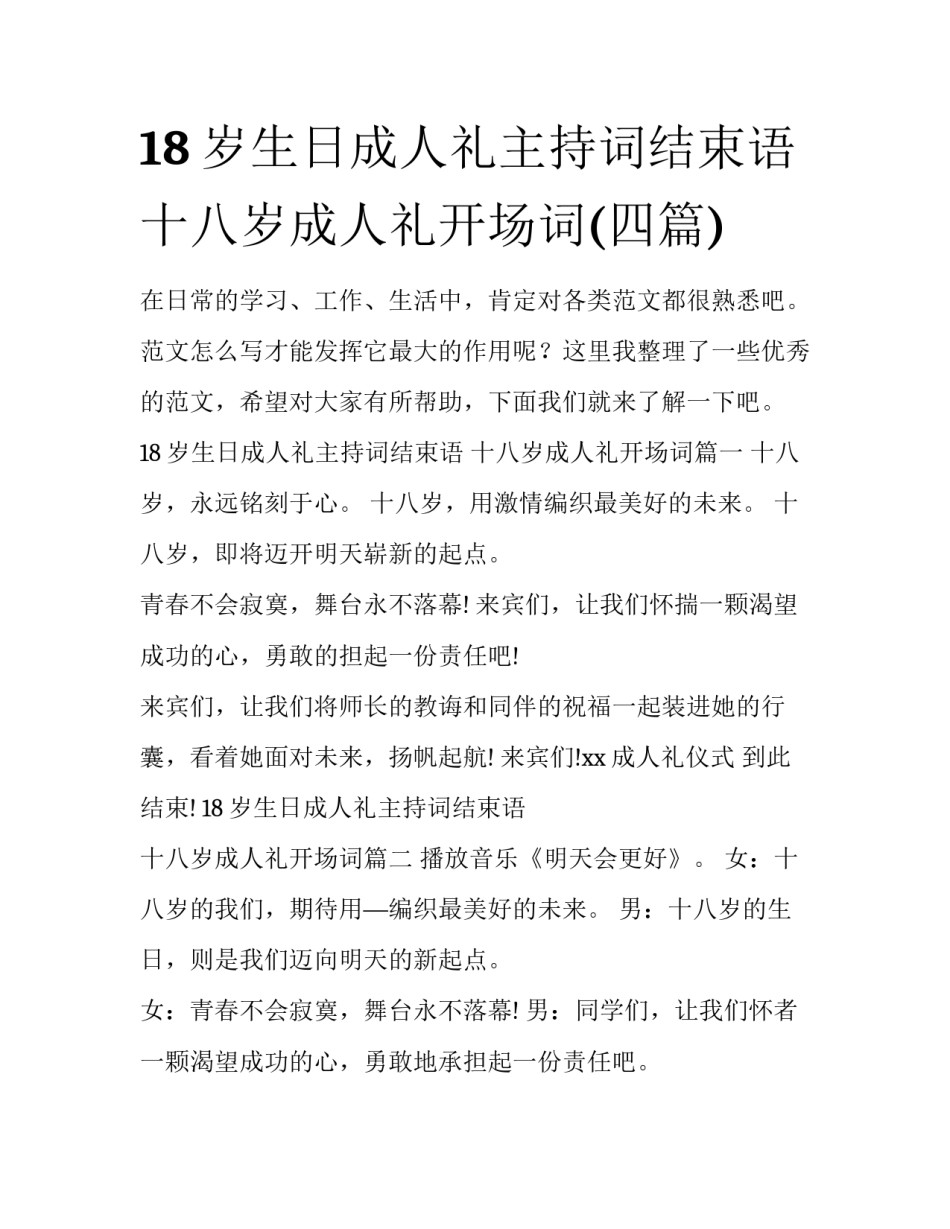 18 岁生日成人礼主持词结束语 十八岁成人礼开场词(四篇)

在日常的学习、工作、生活中，肯定对各类范文都很熟悉吧。范文怎么写才能发挥它最大的作用呢？这里我整理了一些优秀的范文，希望对大家有所帮助，下面我们就来了解一下吧。

18 岁生日成人礼主持词结束语 十八岁成人礼开场词篇一 十八岁，永远铭刻于心。 十八岁，用激情编织最美好的未来。 十八岁，即将迈开明天崭新的起点。

青春不会寂寞，舞台永不落幕! 来宾们，让我们怀揣一颗渴望成功的心，勇敢的担起一份责任吧!

来宾们，让我们将师长的教诲和同伴的祝福一起装进她的行囊，看着她面对未来，扬帆起航! 来宾们!xx 成人礼仪式 到此结束! 18 岁生日成人礼主持词结束语

十八岁成人礼开场词篇二 播放音乐《明天会更好》。 女：十八岁的我们，期待用—编织最美好的未来。 男：十八岁的生日，则是我们迈向明天的新起点。

女：青春不会寂寞，舞台永不落幕! 男：同学们，让我们怀者一颗渴望成功的心，勇敢地承担起一份责任吧。